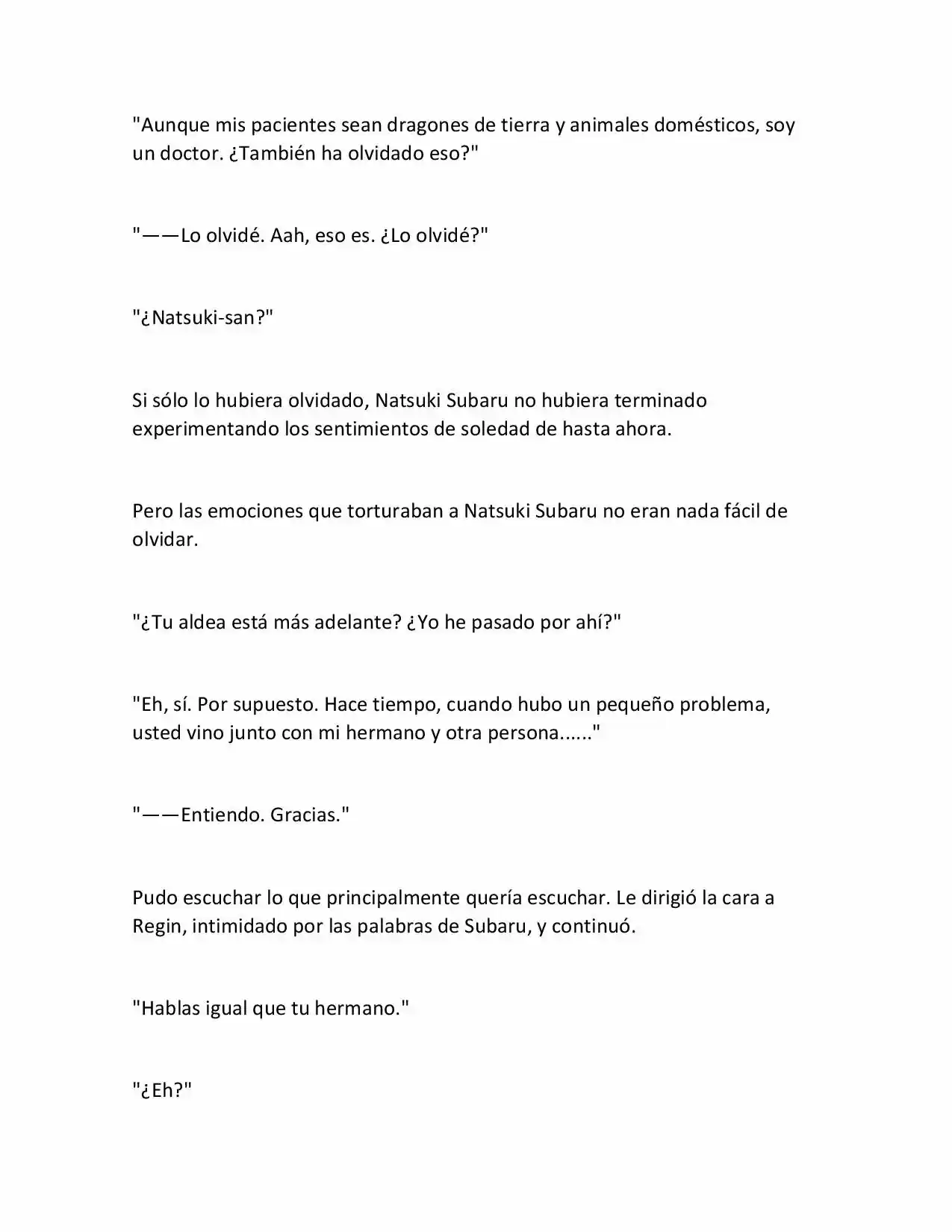 "Aunque mis pacientes sean dragones de tierra y animales domésticos, soy un doctor. ¿También ha olvidado eso?"

"——Lo olvidé. Aah, eso es. ¿Lo olvidé?"

"¿Natsuki-san?"

Si sólo lo hubiera olvidado, Natsuki Subaru no hubiera terminado experimentando los sentimientos de soledad de hasta ahora.

Pero las emociones que torturaban a Natsuki Subaru no eran nada fácil de olvidar.

"¿Tu aldea está más adelante? ¿Yo he pasado por ahí?"

"Eh, sí. Por supuesto. Hace tiempo, cuando hubo un pequeño problema, usted vino junto con mi hermano y otra persona......"

"——Entiendo. Gracias."

Pudo escuchar lo que principalmente quería escuchar. Le dirigió la cara a Regin, intimidado por las palabras de Subaru, y continuó.

"Hablas igual que tu hermano."

"¿Eh?"